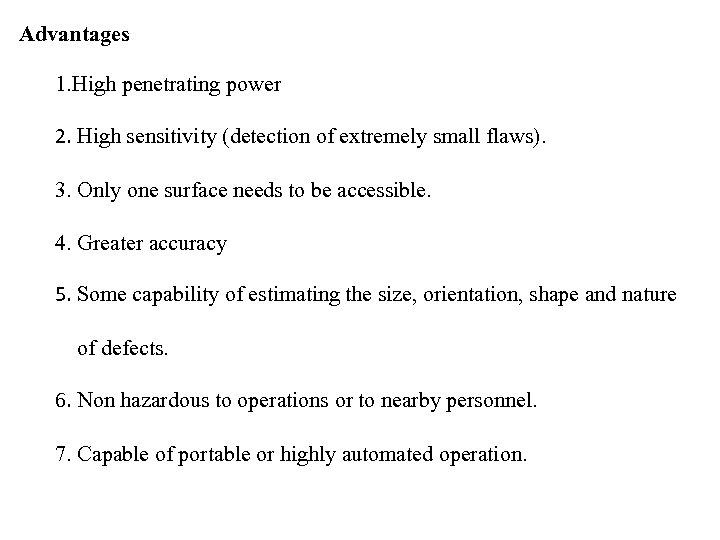 Advantages

1.High penetrating power

2. High sensitivity (detection of extremely small flaws).

3. Only one surface needs to be accessible.

4. Greater accuracy

5. Some capability of estimating the size, orientation, shape and nature of defects.

6. Non hazardous to operations or to nearby personnel.

7. Capable of portable or highly automated operation.